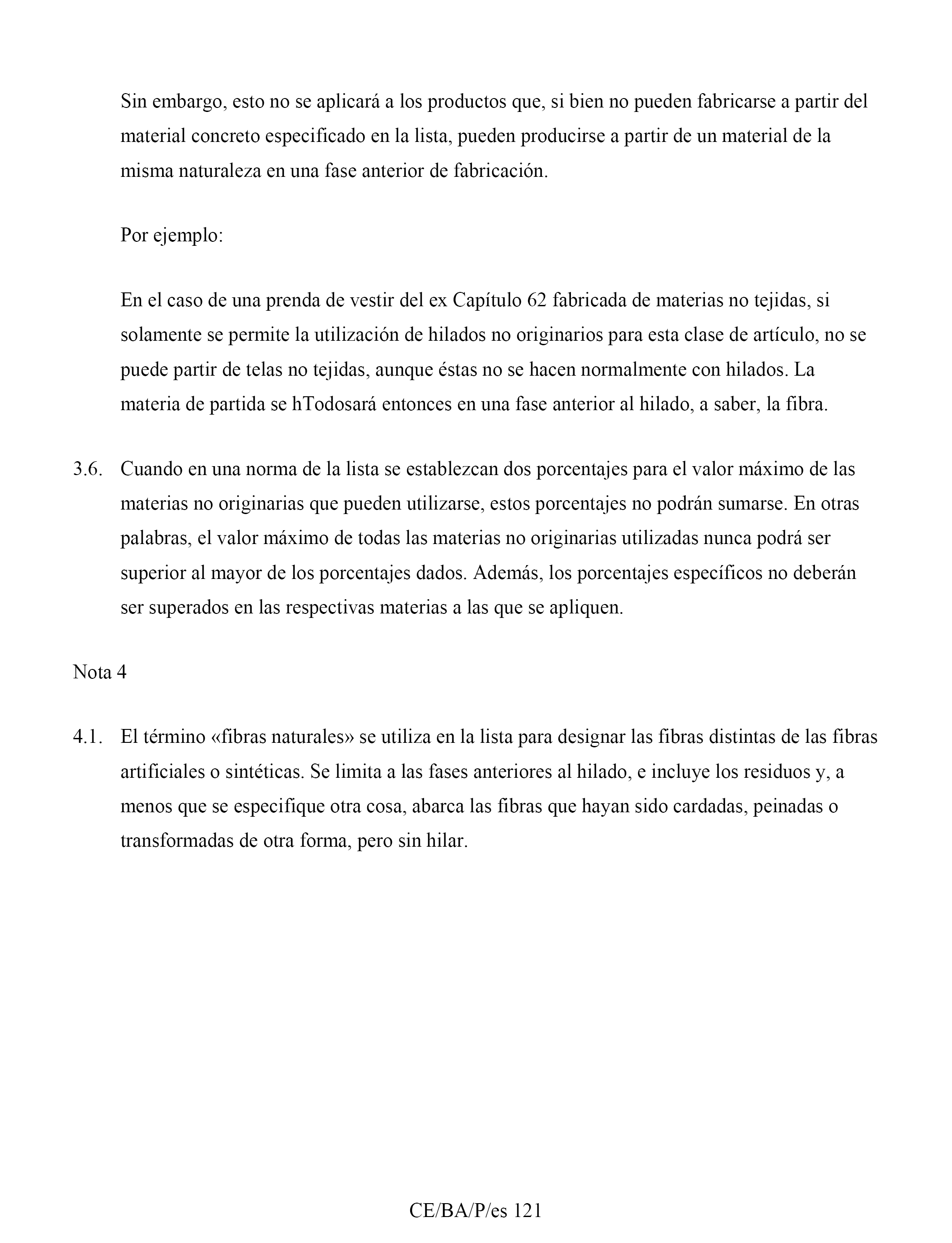 Sin embargo, esto no se aplicará a los productos que, si bien no pueden fabricarse a partir del material concreto especificado en la lista, pueden producirse a partir de un material de la misma naturaleza en una fase anterior de fabricación.

Por ejemplo:

En el caso de una prenda de vestir del ex Capítulo 62 fabricada de materias no tejidas, si solamente se permite la utilización de hilados no originarios para esta clase de artículo, no se puede partir de telas no tejidas, aunque éstas no se hacen normalmente con hilados. La materia de partida se hTodosará entonces en una fase anterior al hilado, a saber, la fibra.

3.6. Cuando en una norma de la lista se establezcan dos porcentajes para el valor máximo de las materias no originarias que pueden utilizarse, estos porcentajes no podrán sumarse. En otras palabras, el valor máximo de todas las materias no originarias utilizadas nunca podrá ser superior al mayor de los porcentajes dados. Además, los porcentajes específicos no deberán ser superados en las respectivas materias a las que se apliquen.

Nota 4

4.1. El término «fibras naturales» se utiliza en la lista para designar las fibras distintas de las fibras artificiales o sintéticas. Se limita a las fases anteriores al hilado, e incluye los residuos y, a menos que se especifique otra cosa, abarca las fibras que hayan sido cardadas, peinadas o transformadas de otra forma, pero sin hilar.

CE/BA/P/es 121